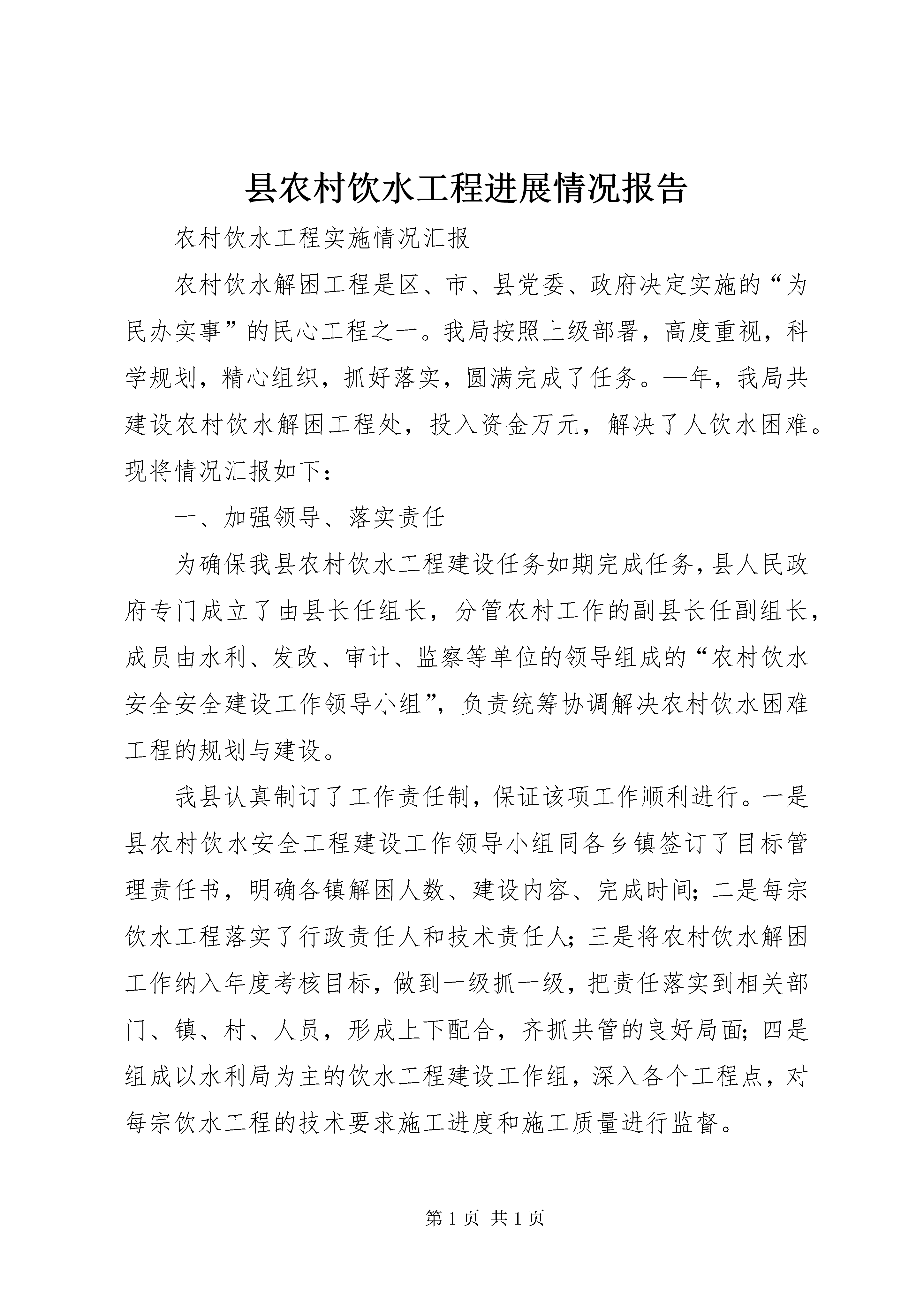 县农村饮水工程进展情况报告

农村饮水工程实施情况汇报

农村饮水解困工程是区、市、县党委、政府决定实施的“为民办实事”的民心工程之一。我局按照上级部署，高度重视，科学规划，精心组织，抓好落实，圆满完成了任务。—年，我局共建设农村饮水解困工程处，投入资金万元，解决了人饮水困难。现将情况汇报如下：

一、加强领导、落实责任

为确保我县农村饮水工程建设任务如期完成任务，县人民政府专门成立了由县长任组长，分管农村工作的副县长任副组长，成员由水利、发改、审计、监察等单位的领导组成的“农村饮水安全安全建设工作领导小组”，负责统筹协调解决农村饮水困难工程的规划与建设。

我县认真制订了工作责任制，保证该项工作顺利进行。一是县农村饮水安全工程建设工作领导小组同各乡镇签订了目标管理责任书，明确各镇解困人数、建设内容、完成时间；二是每宗饮水工程落实了行政责任人和技术责任人；三是将农村饮水解困工作纳入年度考核目标，做到一级抓一级，把责任落实到相关部门、镇、村、人员，形成上下配合，齐抓共管的良好局面；四是组成以水利局为主的饮水工程建设工作组，深入各个工程点，对每宗饮水工程的技术要求施工进度和施工质量进行监督。

第 1 页 共 1 页